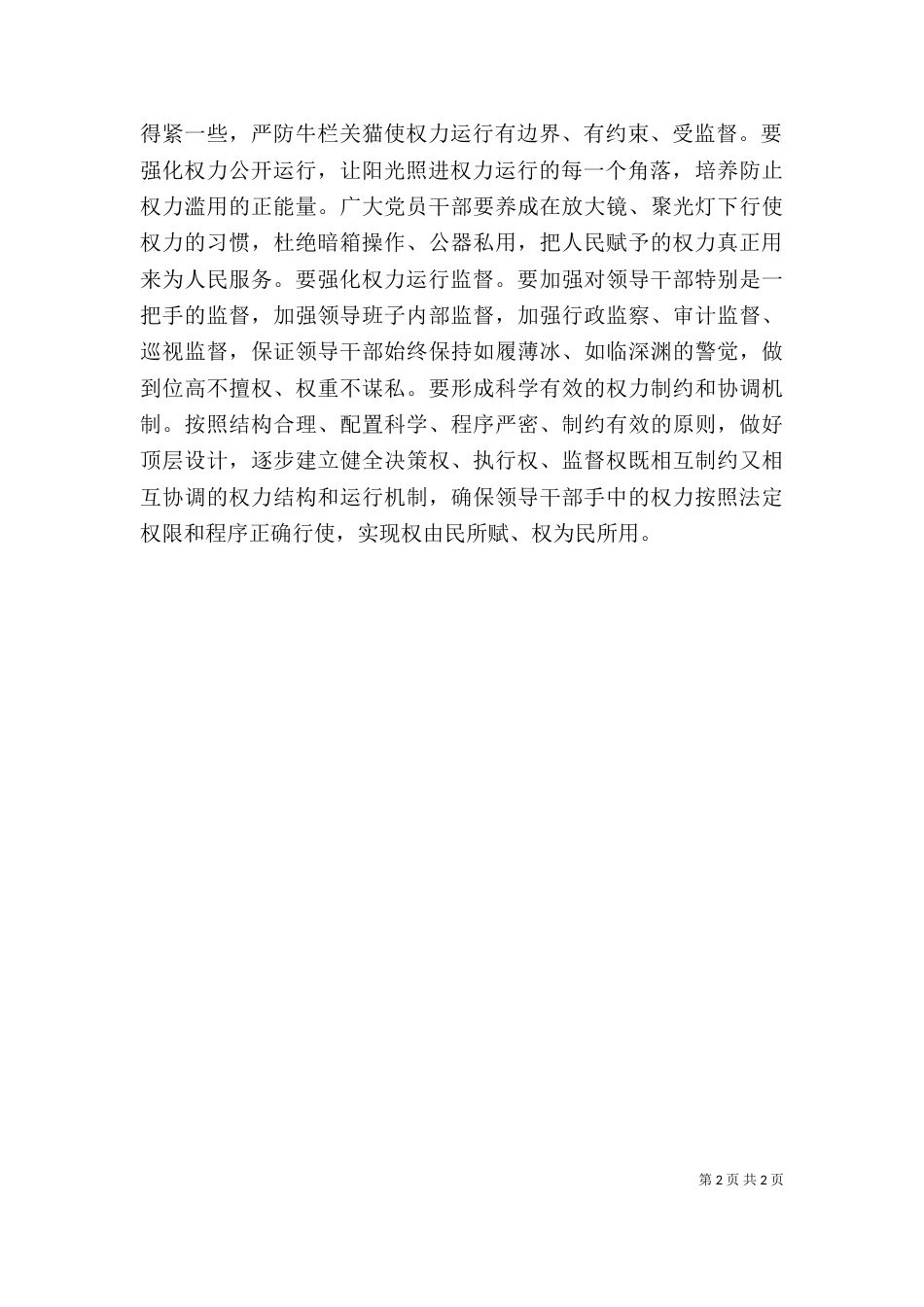 得紧一些，严防牛栏关猫使权力运行有边界、有约束、受监督。要强化权力公开运行，让阳光照进权力运行的每一个角落，培养防止权力滥用的正能量。广大党员干部要养成在放大镜、聚光灯下行使权力的习惯，杜绝暗箱操作、公器私用，把人民赋予的权力真正用来为人民服务。要强化权力运行监督。要加强对领导干部特别是一把手的监督，加强领导班子内部监督，加强行政监察、审计监督、巡视监督，保证领导干部始终保持如履薄冰、如临深渊的警觉，做到位高不擅权、权重不谋私。要形成科学有效的权力制约和协调机制。按照结构合理、配置科学、程序严密、制约有效的原则，做好顶层设计，逐步建立健全决策权、执行权、监督权既相互制约又相互协调的权力结构和运行机制，确保领导干部手中的权力按照法定权限和程序正确行使，实现权由民所赋、权为民所用。

第 2 页 共 2 页